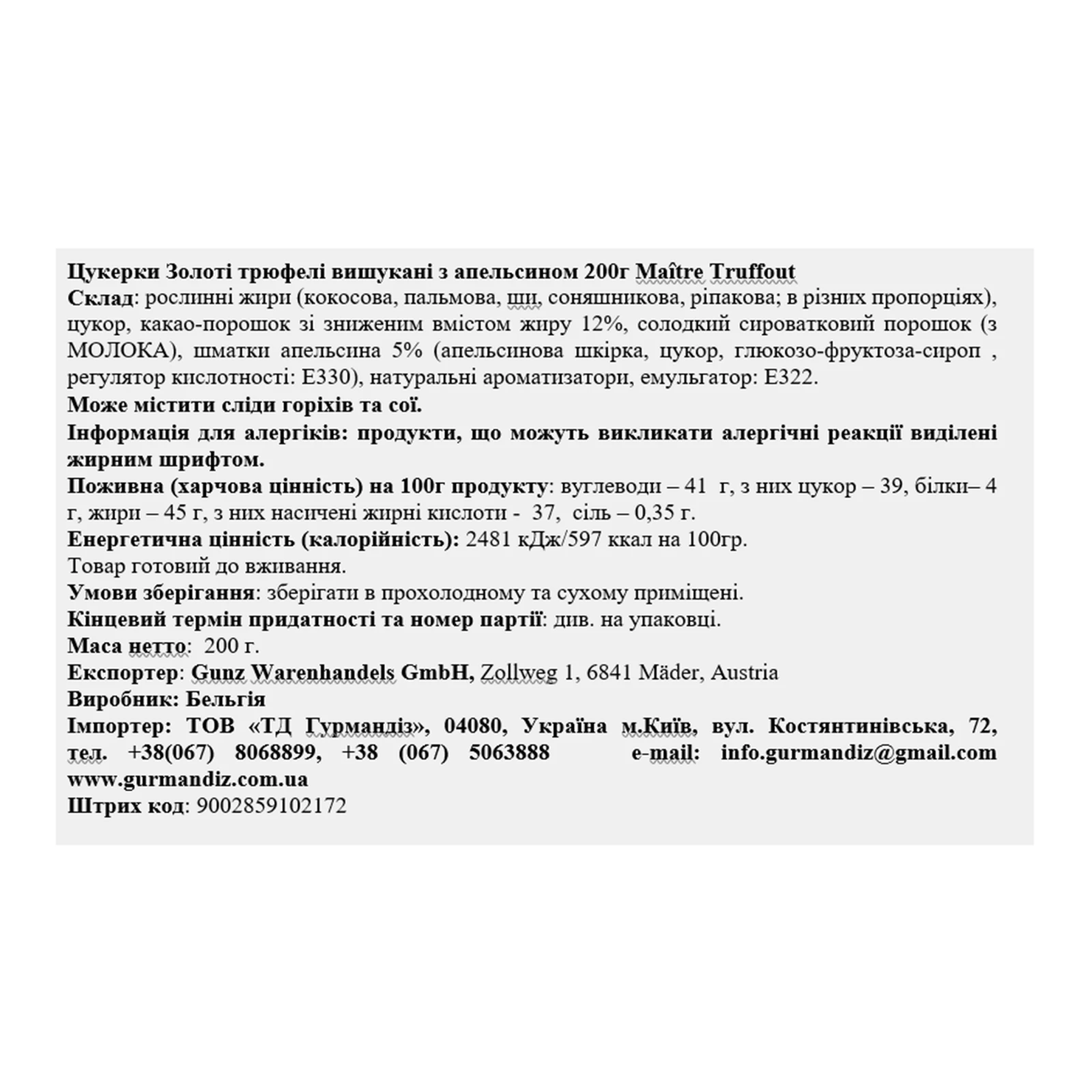 Цукерки Золоті трюфелі вишукані з апельсином 200г Maître Truffout
Склад: рослинні жири (кокосова, пальмова, ши, соняшникова, ріпакова; в різних пропорціях), цукор, какао-порошок зі зниженим вмістом жиру 12%, солодкий сироватковий порошок (з МОЛОКА), шматки апельсина 5% (апельсинова шкірка, цукор, глюкозо-фруктоза-сироп , регулятор кислотності: Е330), натуральні ароматизатори, емульгатор: Е322.
Може містити сліди горіхів та сої.
Інформація для алергіків: продукти, що можуть викликати алергічні реакції виділені жирним шрифтом.
Поживна (харчова цінність) на 100г продукту: вуглеводи – 41 г, з них цукор – 39, білки– 4 г, жири – 45 г, з них насичені жирні кислоти - 37, сіль – 0,35 г.
Енергетична цінність (калорійність): 2481 кДж/597 ккал на 100гр.
Товар готовий до вживання.
Умови зберігання: зберігати в прохолодному та сухому приміщені.
Кінцевий термін придатності та номер партії: див. на упаковці.
Маса нетто: 200 г.
Експортер: Gunz Warenhandels GmbH, Zollweg 1, 6841 Mäder, Austria
Виробник: Бельгія
Імпортер: ТОВ «ТД Гурмандіз», 04080, Україна м.Київ, вул. Костянтинівська, 72, тел. +38(067) 8068899, +38 (067) 5063888 e-mail: info.gurmandiz@gmail.com www.gurmandiz.com.ua
Штрих код: 9002859102172